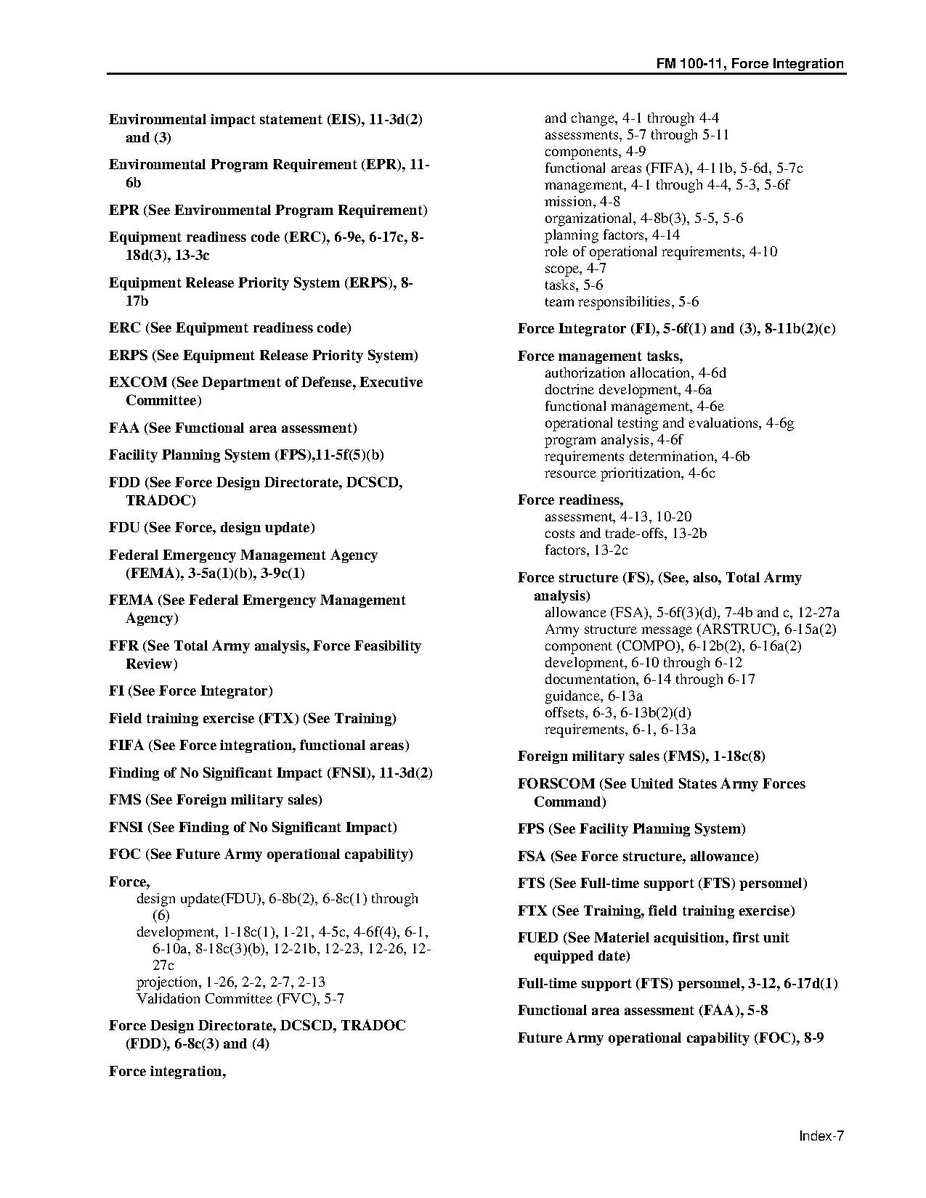 FM 100-11, Force Integration

Environmental impact statement (EIS), 11-3d(2) and (3)

Environmental Program Requirement (EPR), 11-6b

EPR (See Environmental Program Requirement)

Equipment readiness code (ERC), 6-9e, 6-17c, 8-18d(3), 13-3c

Equipment Release Priority System (ERPS), 8-17b

ERC (See Equipment readiness code)

ERPS (See Equipment Release Priority System)

EXCOM (See Department of Defense, Executive Committee)

FAA (See Functional area assessment)

Facility Planning System (FPS),11-5f(5)(b)

FDD (See Force Design Directorate, DCSCD, TRADOC)

FDU (See Force, design update)

Federal Emergency Management Agency (FEMA), 3-5a(1)(b), 3-9c(1)

FEMA (See Federal Emergency Management Agency)

FFR (See Total Army analysis, Force Feasibility Review)

FI (See Force Integrator)

Field training exercise (FTX) (See Training)

FIFA (See Force integration, functional areas)

Finding of No Significant Impact (FNSI), 11-3d(2)

FMS (See Foreign military sales)

FNSI (See Finding of No Significant Impact)

FOC (See Future Army operational capability)

Force,
design update(FDU), 6-8b(2), 6-8c(1) through (6)
development, 1-18c(1), 1-21, 4-5c, 4-6f(4), 6-1, 6-10a, 8-18c(3)(b), 12-21b, 12-23, 12-26, 12-27c
projection, 1-26, 2-2, 2-7, 2-13
Validation Committee (FVC), 5-7

Force Design Directorate, DCSCD, TRADOC (FDD), 6-8c(3) and (4)

Force integration,
and change, 4-1 through 4-4
assessments, 5-7 through 5-11
components, 4-9
functional areas (FIFA), 4-11b, 5-6d, 5-7c
management, 4-1 through 4-4, 5-3, 5-6f
mission, 4-8
organizational, 4-8b(3), 5-5, 5-6
planning factors, 4-14
role of operational requirements, 4-10
scope, 4-7
tasks, 5-6
team responsibilities, 5-6

Force Integrator (FI), 5-6f(1) and (3), 8-11b(2)(c)

Force management tasks,
authorization allocation, 4-6d
doctrine development, 4-6a
functional management, 4-6e
operational testing and evaluations, 4-6g
program analysis, 4-6f
requirements determination, 4-6b
resource prioritization, 4-6c

Force readiness,
assessment, 4-13, 10-20
costs and trade-offs, 13-2b
factors, 13-2c

Force structure (FS), (See, also, Total Army analysis)
allowance (FSA), 5-6f(3)(d), 7-4b and c, 12-27a
Army structure message (ARSTRUC), 6-15a(2)
component (COMPO), 6-12b(2), 6-16a(2)
development, 6-10 through 6-12
documentation, 6-14 through 6-17
guidance, 6-13a
offsets, 6-3, 6-13b(2)(d)
requirements, 6-1, 6-13a

Foreign military sales (FMS), 1-18c(8)

FORSCOM (See United States Army Forces Command)

FPS (See Facility Planning System)

FSA (See Force structure, allowance)

FTS (See Full-time support (FTS) personnel)

FTX (See Training, field training exercise)

FUED (See Materiel acquisition, first unit equipped date)

Full-time support (FTS) personnel, 3-12, 6-17d(1)

Functional area assessment (FAA), 5-8

Future Army operational capability (FOC), 8-9

Index-7